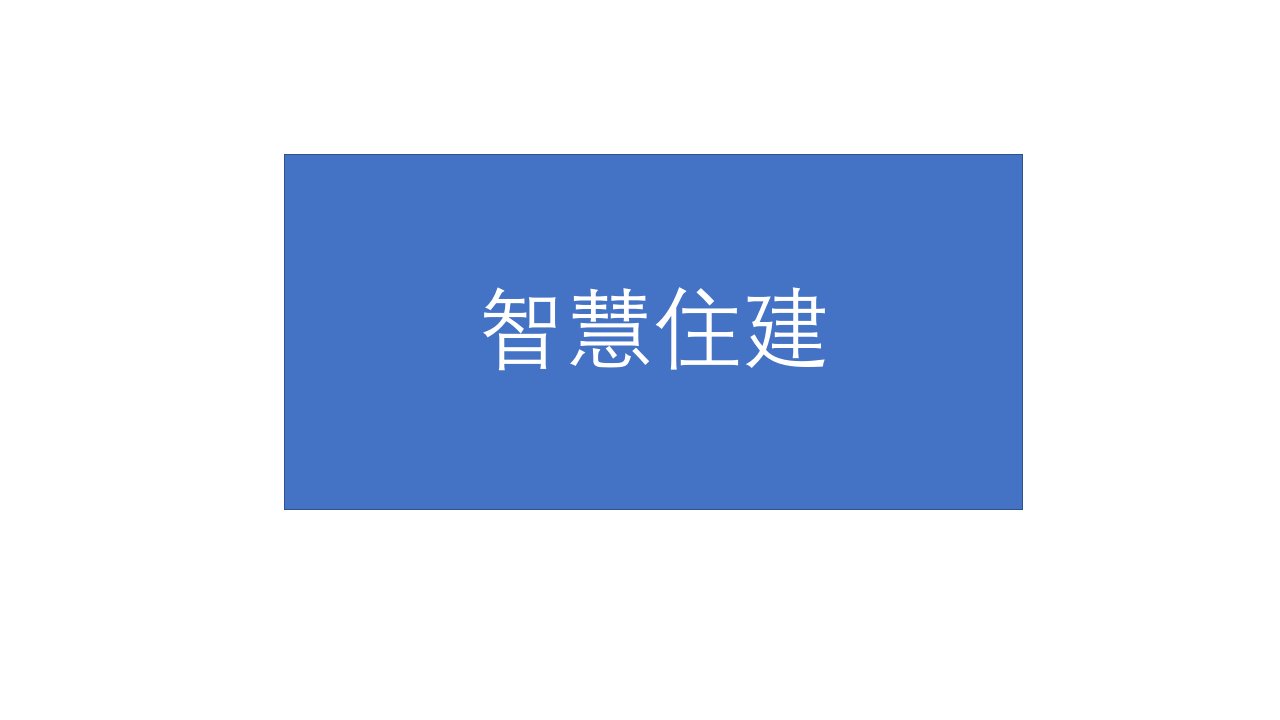 智慧住建